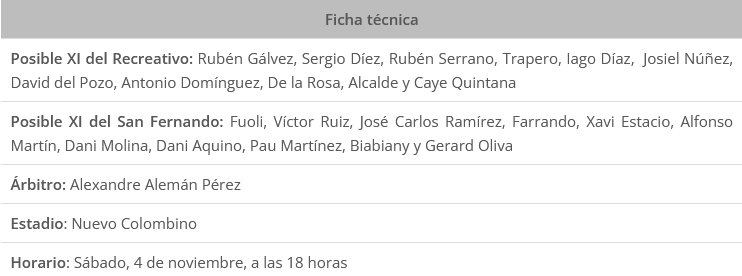 Ficha técnica

Posible XI del Recreativo: Rubén Gálvez, Sergio Díez, Rubén Serrano, Trapero, Iago Díaz, Josiel Núñez, David del Pozo, Antonio Domínguez, De la Rosa, Alcalde y Caye Quintana

Posible XI del San Fernando: Fuoli, Víctor Ruiz, José Carlos Ramírez, Farrando, Xavi Estacio, Alfonso Martín, Dani Molina, Dani Aquino, Pau Martínez, Biabiany y Gerard Oliva

Árbitro: Alexandre Alemán Pérez

Estadio: Nuevo Colombino

Horario: Sábado, 4 de noviembre, a las 18 horas